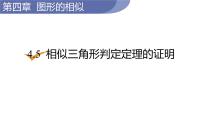 第四章 图形的相似

4.5 相似三角形判定定理的证明